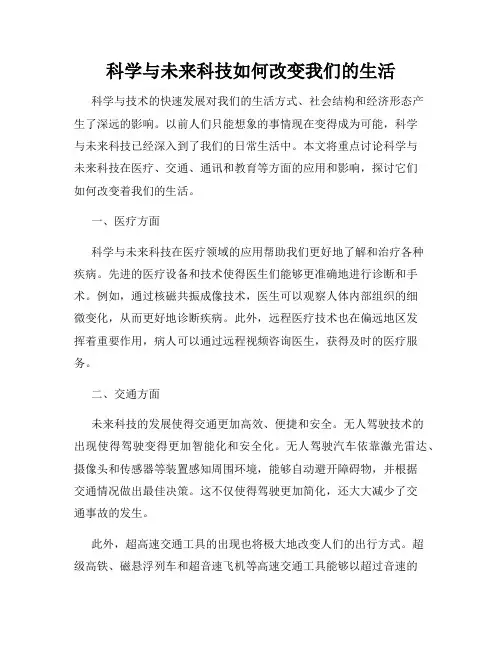 科学与未来科技如何改变我们的生活

科学与技术的快速发展对我们的生活方式、社会结构和经济形态产生了深远的影响。以前人们只能想象的事情现在变得成为可能，科学与未来科技已经深入到了我们的日常生活中。本文将重点讨论科学与未来科技在医疗、交通、通讯和教育等方面的应用和影响，探讨它们如何改变着我们的生活。

一、医疗方面

科学与未来科技在医疗领域的应用帮助我们更好地了解和治疗各种疾病。先进的医疗设备和技术使得医生们能够更准确地进行诊断和手术。例如，通过核磁共振成像技术，医生可以观察人体内部组织的细微变化，从而更好地诊断疾病。此外，远程医疗技术也在偏远地区发挥着重要作用，病人可以通过远程视频咨询医生，获得及时的医疗服务。

二、交通方面

未来科技的发展使得交通更加高效、便捷和安全。无人驾驶技术的出现使得驾驶变得更加智能化和安全化。无人驾驶汽车依靠激光雷达、摄像头和传感器等装置感知周围环境，能够自动避开障碍物，并根据交通情况做出最佳决策。这不仅使得驾驶更加简化，还大大减少了交通事故的发生。

此外，超高速交通工具的出现也将极大地改变人们的出行方式。超级高铁、磁悬浮列车和超音速飞机等高速交通工具能够以超过音速的